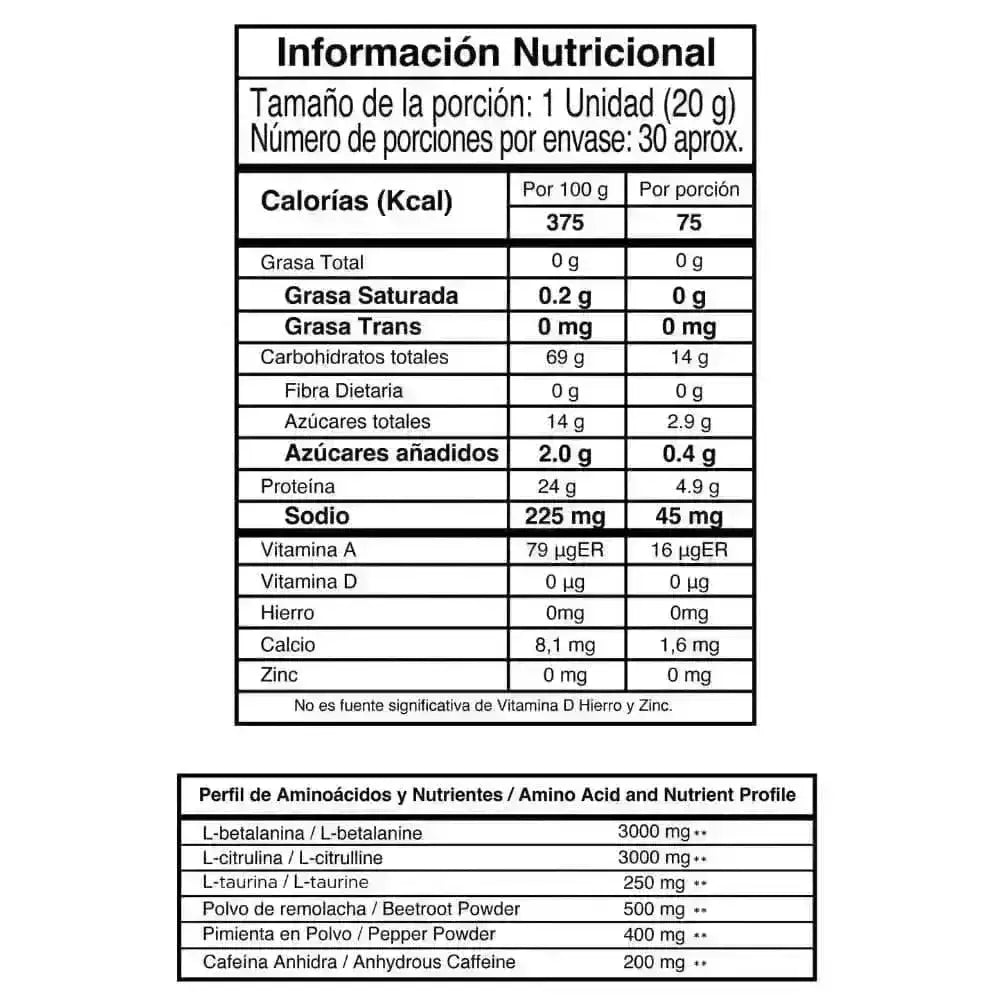 Información Nutricional

Tamaño de la porción: 1 Unidad (20 g)
Número de porciones por envase: 30 aprox.

| Calorías (Kcal) | Por 100 g | Por porción |
|---|---|---|
| | 375 | 75 |
| Grasa Total | 0 g | 0 g |
| Grasa Saturada | 0.2 g | 0 g |
| Grasa Trans | 0 mg | 0 mg |
| Carbohidratos totales | 69 g | 14 g |
| Fibra Dietaria | 0 g | 0 g |
| Azúcares totales | 14 g | 2.9 g |
| Azúcares añadidos | 2.0 g | 0.4 g |
| Proteína | 24 g | 4.9 g |
| Sodio | 225 mg | 45 mg |
| Vitamina A | 79 µgER | 16 µgER |
| Vitamina D | 0 µg | 0 µg |
| Hierro | 0mg | 0mg |
| Calcio | 8,1 mg | 1,6 mg |
| Zinc | 0 mg | 0 mg |

No es fuente significativa de Vitamina D Hierro y Zinc.

| Perfil de Aminoácidos y Nutrientes / Amino Acid and Nutrient Profile | |
|---|---|
| L-betalanina / L-betalanine | 3000 mg ** |
| L-citrulina / L-citrulline | 3000 mg ** |
| L-taurina / L-taurine | 250 mg ** |
| Polvo de remolacha / Beetroot Powder | 500 mg ** |
| Pimienta en Polvo / Pepper Powder | 400 mg ** |
| Cafeína Anhidra / Anhydrous Caffeine | 200 mg ** |